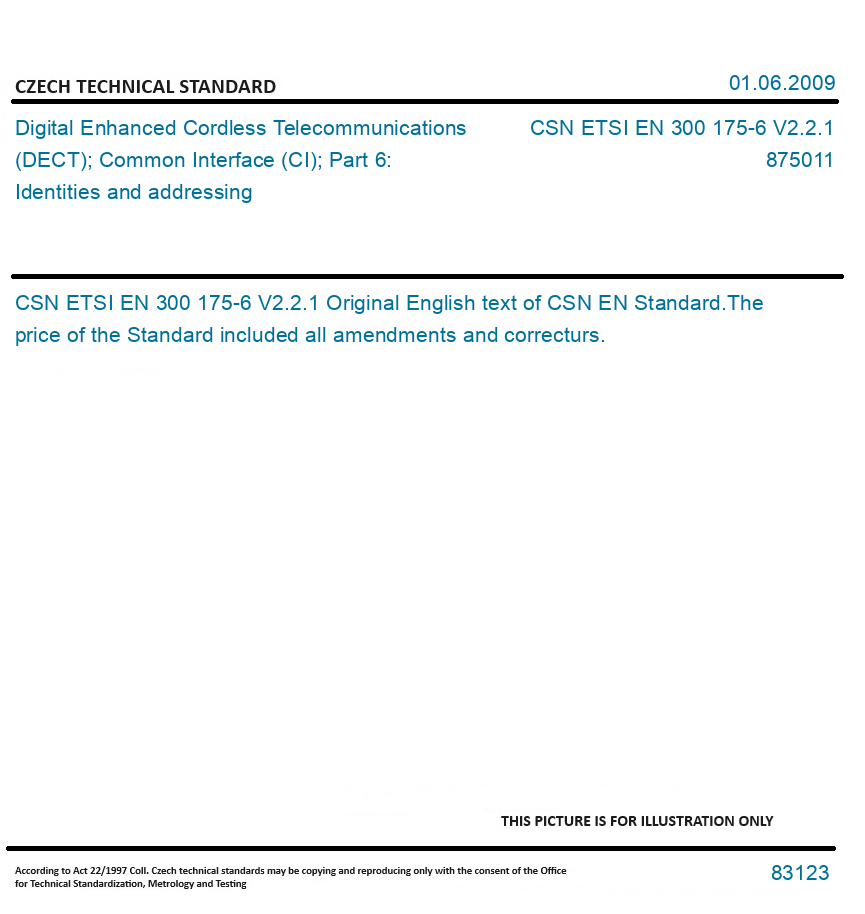 CZECH TECHNICAL STANDARD

01.06.2009

Digital Enhanced Cordless Telecommunications (DECT); Common Interface (CI); Part 6: Identities and addressing

CSN ETSI EN 300 175-6 V2.2.1
875011

CSN ETSI EN 300 175-6 V2.2.1 Original English text of CSN EN Standard.The price of the Standard included all amendments and correcturs.

THIS PICTURE IS FOR ILLUSTRATION ONLY

According to Act 22/1997 Coll. Czech technical standards may be copying and reproducing only with the consent of the Office for Technical Standardization, Metrology and Testing

83123